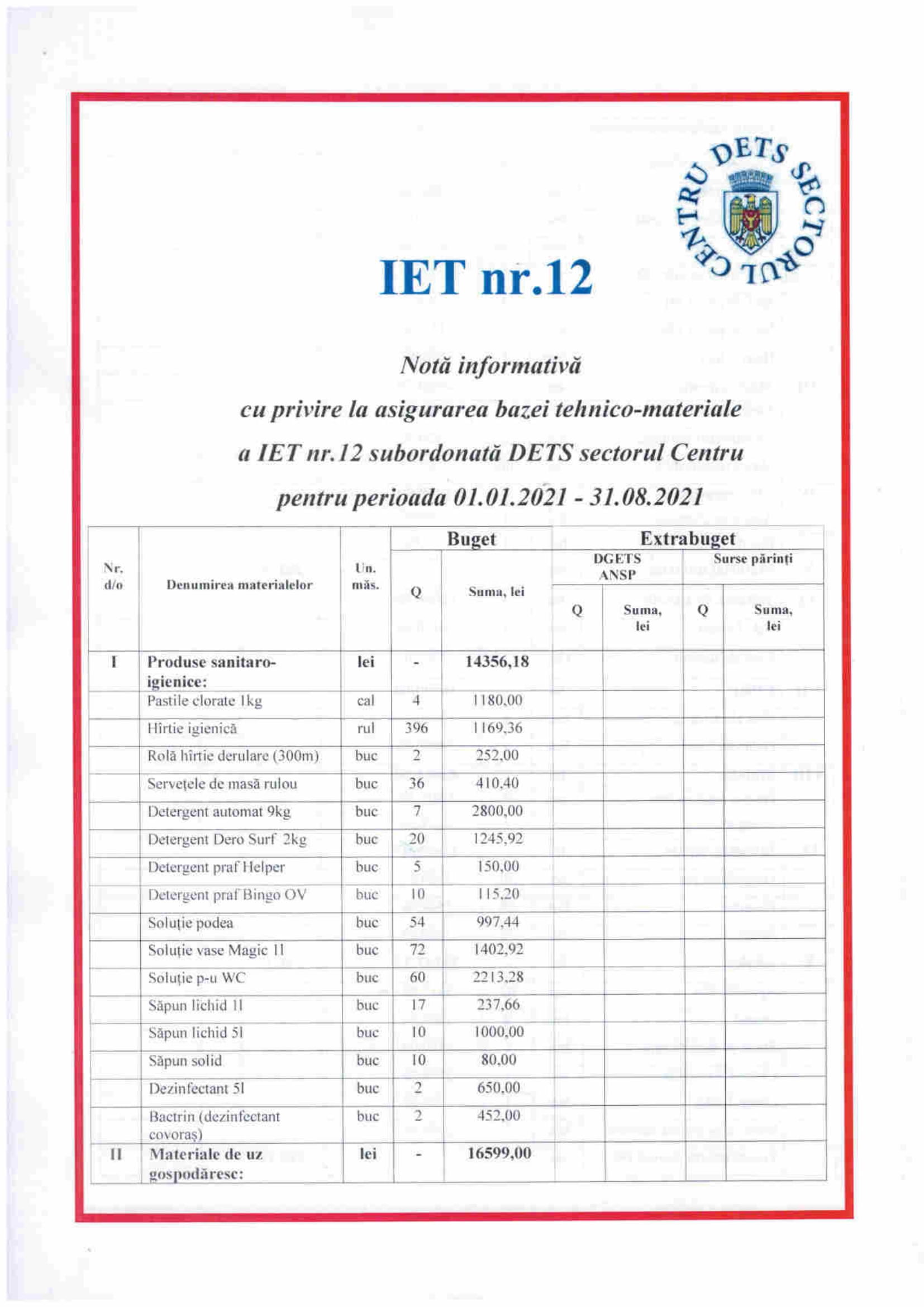 DETS SECTORUL CENTRU

IET nr.12

Notă informativă
cu privire la asigurarea bazei tehnico-materiale
a IET nr.12 subordonată DETS sectorul Centru
pentru perioada 01.01.2021 - 31.08.2021

| Nr. d/o | Denumirea materialelor | Un. măs. | Buget Q | Buget Suma, lei | Extrabuget DGETS ANSP Q | Extrabuget DGETS ANSP Suma, lei | Extrabuget Surse părinți Q | Extrabuget Surse părinți Suma, lei |
|---|---|---|---|---|---|---|---|---|
| I | Produse sanitaro-igienice: | lei | - | 14356,18 | | | | |
| | Pastile clorate 1kg | cal | 4 | 1180,00 | | | | |
| | Hîrtie igienică | rul | 396 | 1169,36 | | | | |
| | Rolă hîrtie derulare (300m) | buc | 2 | 252,00 | | | | |
| | Servețele de masă rulou | buc | 36 | 410,40 | | | | |
| | Detergent automat 9kg | buc | 7 | 2800,00 | | | | |
| | Detergent Dero Surf 2kg | buc | 20 | 1245,92 | | | | |
| | Detergent praf Helper | buc | 5 | 150,00 | | | | |
| | Detergent praf Bingo OV | buc | 10 | 115,20 | | | | |
| | Soluție podea | buc | 54 | 997,44 | | | | |
| | Soluție vase Magic 1l | buc | 72 | 1402,92 | | | | |
| | Soluție p-u WC | buc | 60 | 2213,28 | | | | |
| | Săpun lichid 1l | buc | 17 | 237,66 | | | | |
| | Săpun lichid 5l | buc | 10 | 1000,00 | | | | |
| | Săpun solid | buc | 10 | 80,00 | | | | |
| | Dezinfectant 5l | buc | 2 | 650,00 | | | | |
| | Bactrin (dezinfectant covoraș) | buc | 2 | 452,00 | | | | |
| II | Materiale de uz gospodăresc: | lei | - | 16599,00 | | | | |